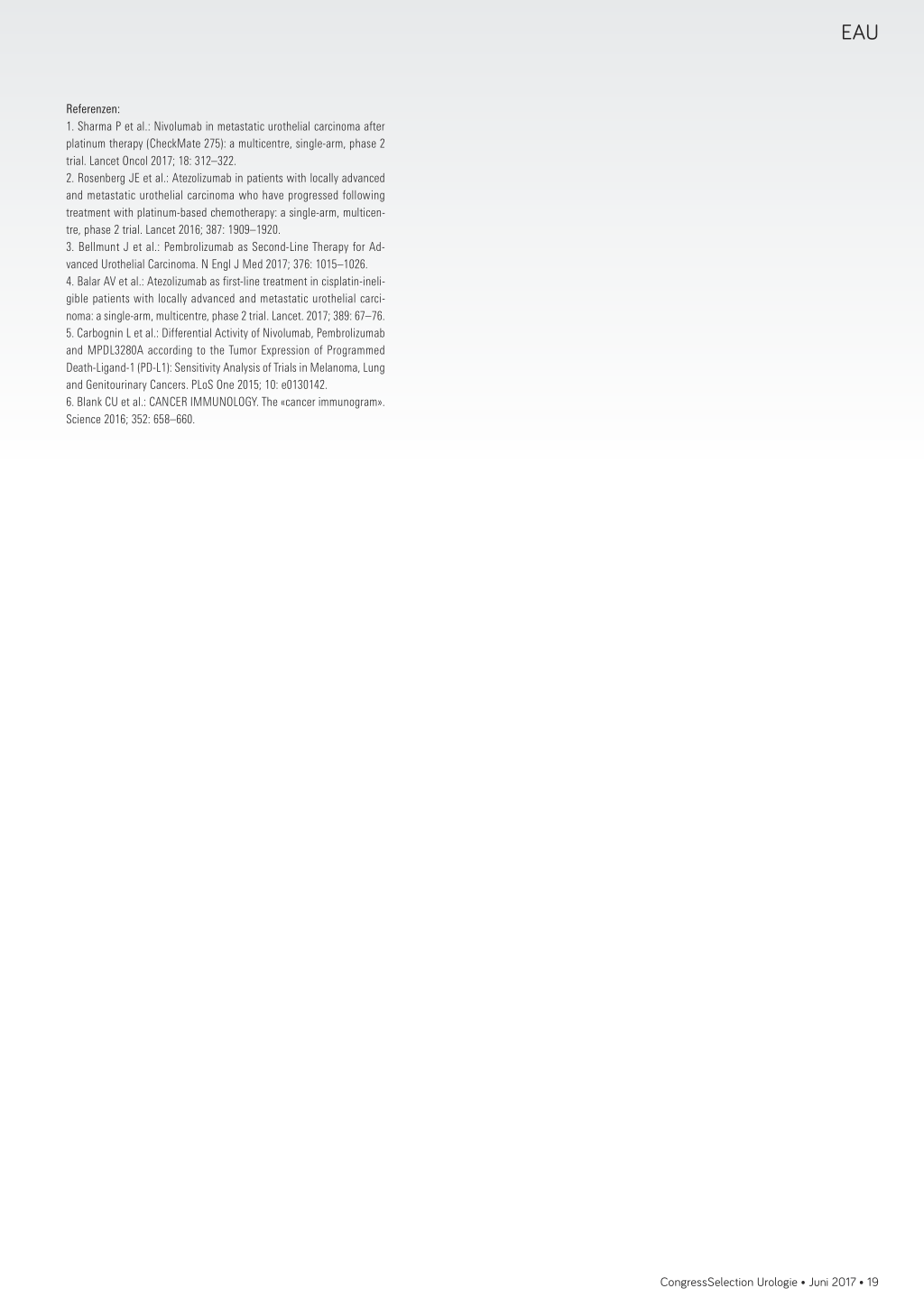 EAU

Referenzen:
1. Sharma P et al.: Nivolumab in metastatic urothelial carcinoma after platinum therapy (CheckMate 275): a multicentre, single-arm, phase 2 trial. Lancet Oncol 2017; 18: 312–322.
2. Rosenberg JE et al.: Atezolizumab in patients with locally advanced and metastatic urothelial carcinoma who have progressed following treatment with platinum-based chemotherapy: a single-arm, multicentre, phase 2 trial. Lancet 2016; 387: 1909–1920.
3. Bellmunt J et al.: Pembrolizumab as Second-Line Therapy for Advanced Urothelial Carcinoma. N Engl J Med 2017; 376: 1015–1026.
4. Balar AV et al.: Atezolizumab as first-line treatment in cisplatin-ineligible patients with locally advanced and metastatic urothelial carcinoma: a single-arm, multicentre, phase 2 trial. Lancet. 2017; 389: 67–76.
5. Carbognin L et al.: Differential Activity of Nivolumab, Pembrolizumab and MPDL3280A according to the Tumor Expression of Programmed Death-Ligand-1 (PD-L1): Sensitivity Analysis of Trials in Melanoma, Lung and Genitourinary Cancers. PLoS One 2015; 10: e0130142.
6. Blank CU et al.: CANCER IMMUNOLOGY. The «cancer immunogram». Science 2016; 352: 658–660.

CongressSelection Urologie • Juni 2017 • 19